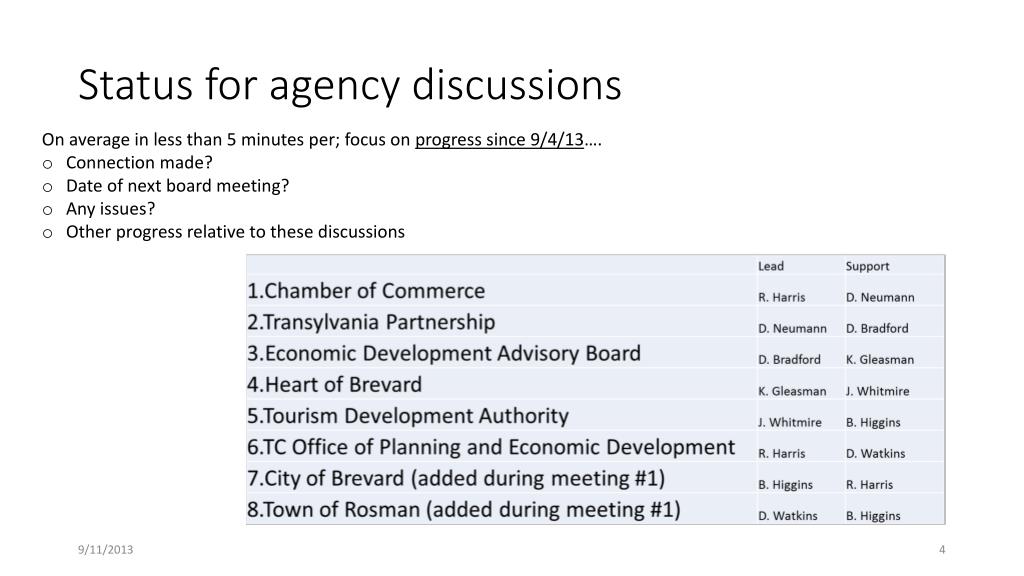 Status for agency discussions

On average in less than 5 minutes per; focus on progress since 9/4/13….
o Connection made?
o Date of next board meeting?
o Any issues?
o Other progress relative to these discussions

| | Lead | Support |
|---|---|---|
| 1.Chamber of Commerce | R. Harris | D. Neumann |
| 2.Transylvania Partnership | D. Neumann | D. Bradford |
| 3.Economic Development Advisory Board | D. Bradford | K. Gleasman |
| 4.Heart of Brevard | K. Gleasman | J. Whitmire |
| 5.Tourism Development Authority | J. Whitmire | B. Higgins |
| 6.TC Office of Planning and Economic Development | R. Harris | D. Watkins |
| 7.City of Brevard (added during meeting #1) | B. Higgins | R. Harris |
| 8.Town of Rosman (added during meeting #1) | D. Watkins | B. Higgins |

9/11/2013

4